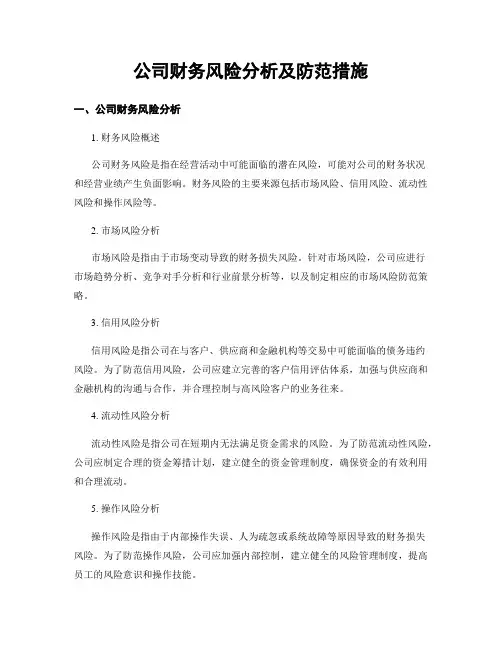 公司财务风险分析及防范措施

一、公司财务风险分析

1. 财务风险概述

公司财务风险是指在经营活动中可能面临的潜在风险，可能对公司的财务状况和经营业绩产生负面影响。财务风险的主要来源包括市场风险、信用风险、流动性风险和操作风险等。

2. 市场风险分析

市场风险是指由于市场变动导致的财务损失风险。针对市场风险，公司应进行市场趋势分析、竞争对手分析和行业前景分析等，以及制定相应的市场风险防范策略。

3. 信用风险分析

信用风险是指公司在与客户、供应商和金融机构等交易中可能面临的债务违约风险。为了防范信用风险，公司应建立完善的客户信用评估体系，加强与供应商和金融机构的沟通与合作，并合理控制与高风险客户的业务往来。

4. 流动性风险分析

流动性风险是指公司在短期内无法满足资金需求的风险。为了防范流动性风险，公司应制定合理的资金筹措计划，建立健全的资金管理制度，确保资金的有效利用和合理流动。

5. 操作风险分析

操作风险是指由于内部操作失误、人为疏忽或系统故障等原因导致的财务损失风险。为了防范操作风险，公司应加强内部控制，建立健全的风险管理制度，提高员工的风险意识和操作技能。